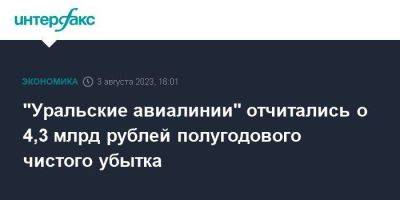 интерфакс

ЭКОНОМИКА 3 августа 2023, 18:01

"Уральские авиалинии" отчитались о 4,3 млрд рублей полугодового чистого убытка